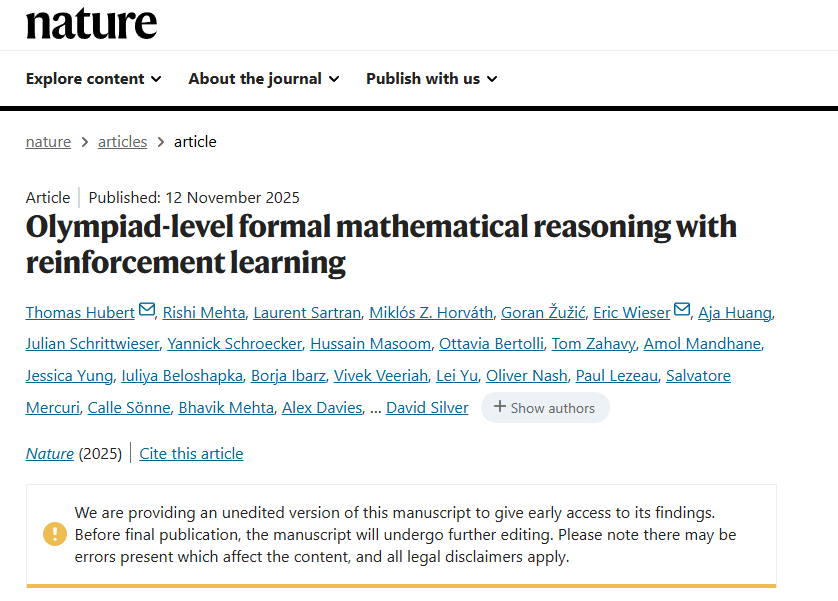 nature

Explore content About the journal Publish with us

nature > articles > article

Article | Published: 12 November 2025

Olympiad-level formal mathematical reasoning with reinforcement learning

Thomas Hubert, Rishi Mehta, Laurent Sartran, Miklós Z. Horváth, Goran Žužić, Eric Wieser, Aja Huang, Julian Schrittwieser, Yannick Schroecker, Hussain Masoom, Ottavia Bertolli, Tom Zahavy, Amol Mandhane, Jessica Yung, Iuliya Beloshapka, Borja Ibarz, Vivek Veeriah, Lei Yu, Oliver Nash, Paul Lezeau, Salvatore Mercuri, Calle Sönne, Bhavik Mehta, Alex Davies, ... David Silver + Show authors

Nature (2025) | Cite this article

We are providing an unedited version of this manuscript to give early access to its findings. Before final publication, the manuscript will undergo further editing. Please note there may be errors present which affect the content, and all legal disclaimers apply.